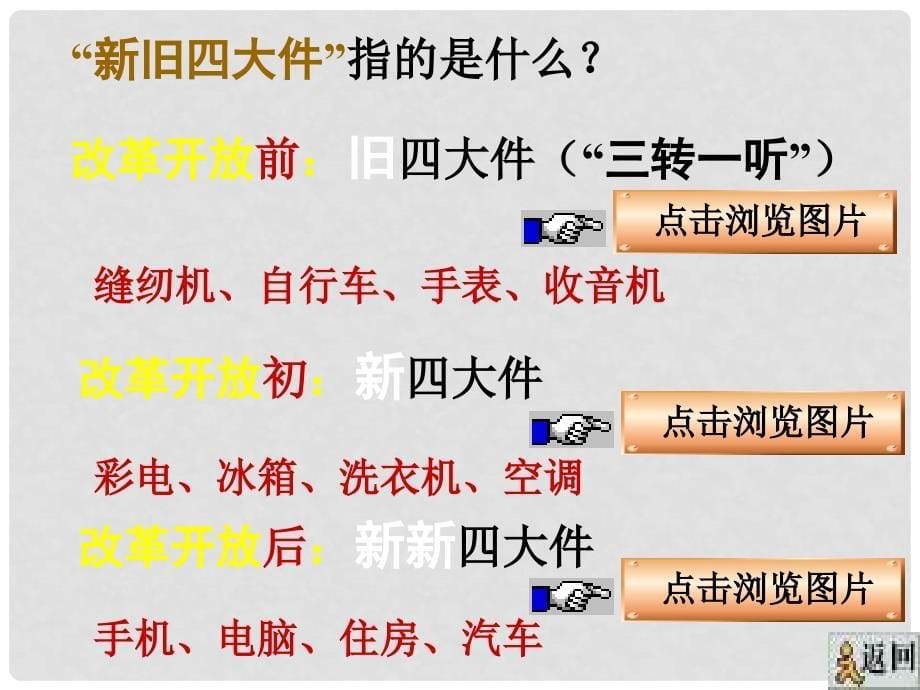 “新旧四大件”指的是什么？

改革开放前：旧四大件（“三转一听”）

点击浏览图片

缝纫机、自行车、手表、收音机

改革开放初：新四大件

点击浏览图片

彩电、冰箱、洗衣机、空调

改革开放后：新新四大件

点击浏览图片

手机、电脑、住房、汽车

返回